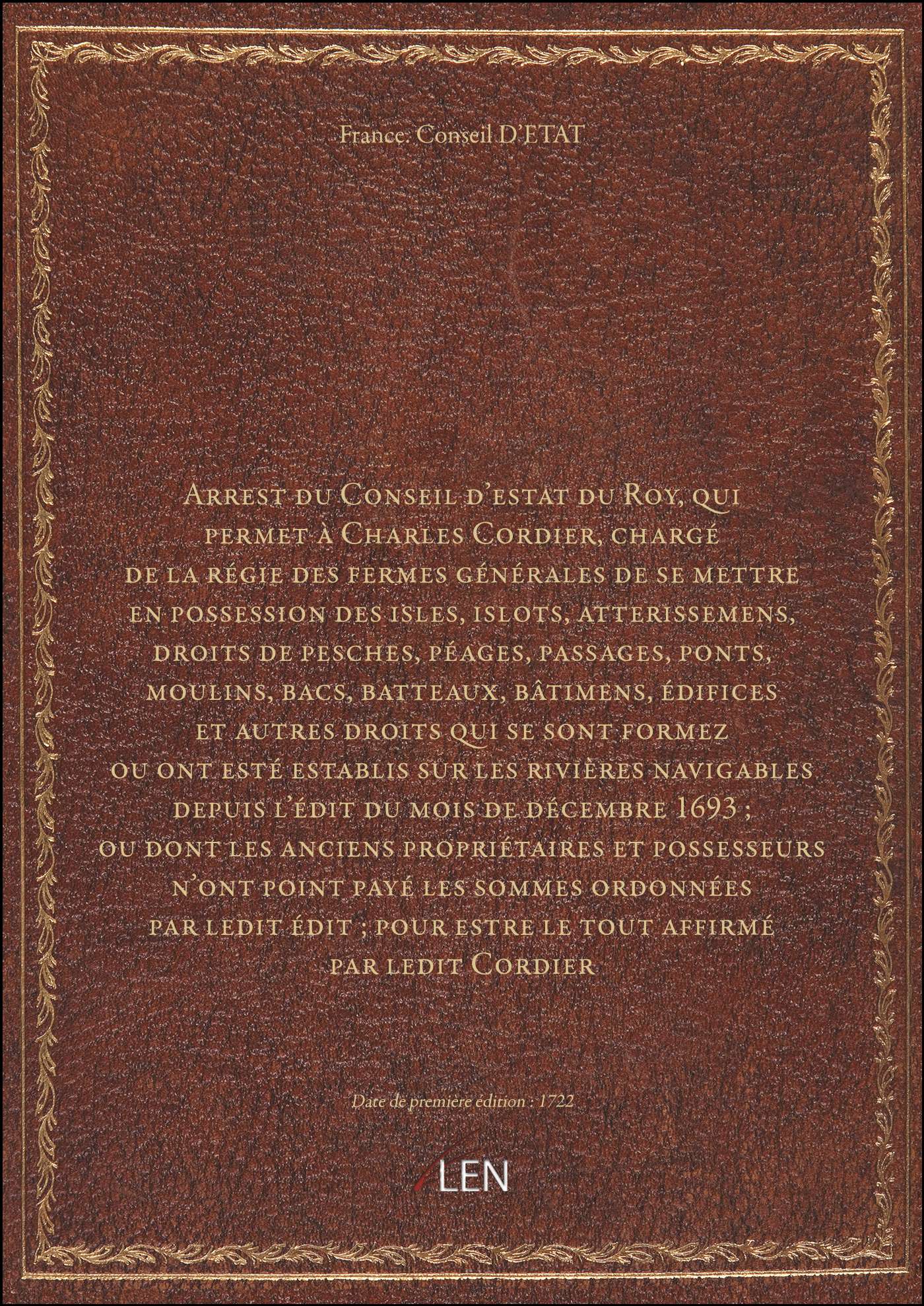 France. Conseil D'ETAT

Arrest du Conseil d'estat du Roy, qui permet à Charles Cordier, chargé de la régie des fermes générales de se mettre en possession des isles, islots, atterissemens, droits de pesches, péages, passages, ponts, moulins, bacs, batteaux, bâtimens, édifices et autres droits qui se sont formez ou ont esté establis sur les rivières navigables depuis l'édit du mois de décembre 1693 ; ou dont les anciens propriétaires et possesseurs n'ont point payé les sommes ordonnées par ledit édit ; pour estre le tout affirmé par ledit Cordier

Date de première édition : 1722

LEN